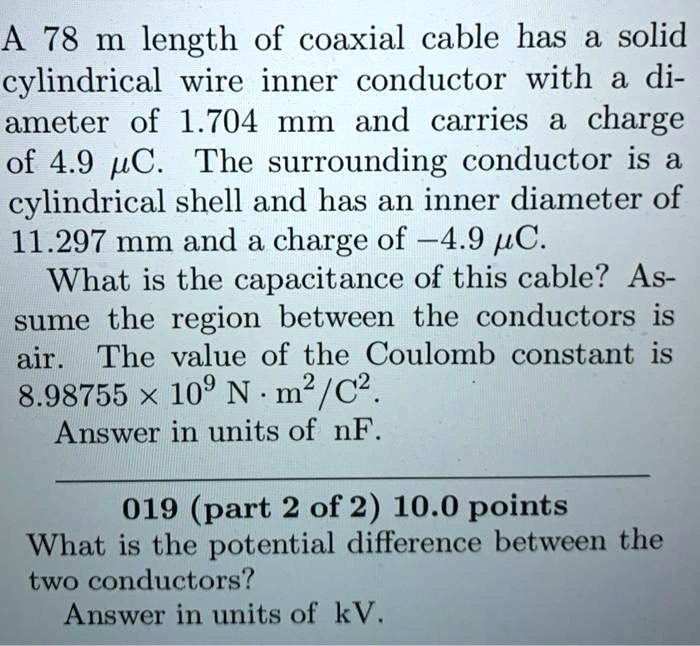 A 78 m length of coaxial cable has a solid cylindrical wire inner conductor with a diameter of 1.704 mm and carries a charge of 4.9 $\mu$C. The surrounding conductor is a cylindrical shell and has an inner diameter of 11.297 mm and a charge of $-4.9$ $\mu$C.

What is the capacitance of this cable? Assume the region between the conductors is air. The value of the Coulomb constant is $8.98755 \times 10^9$ N $\cdot$ m$^2$/C$^2$.

Answer in units of nF.

019 (part 2 of 2) 10.0 points

What is the potential difference between the two conductors?

Answer in units of kV.